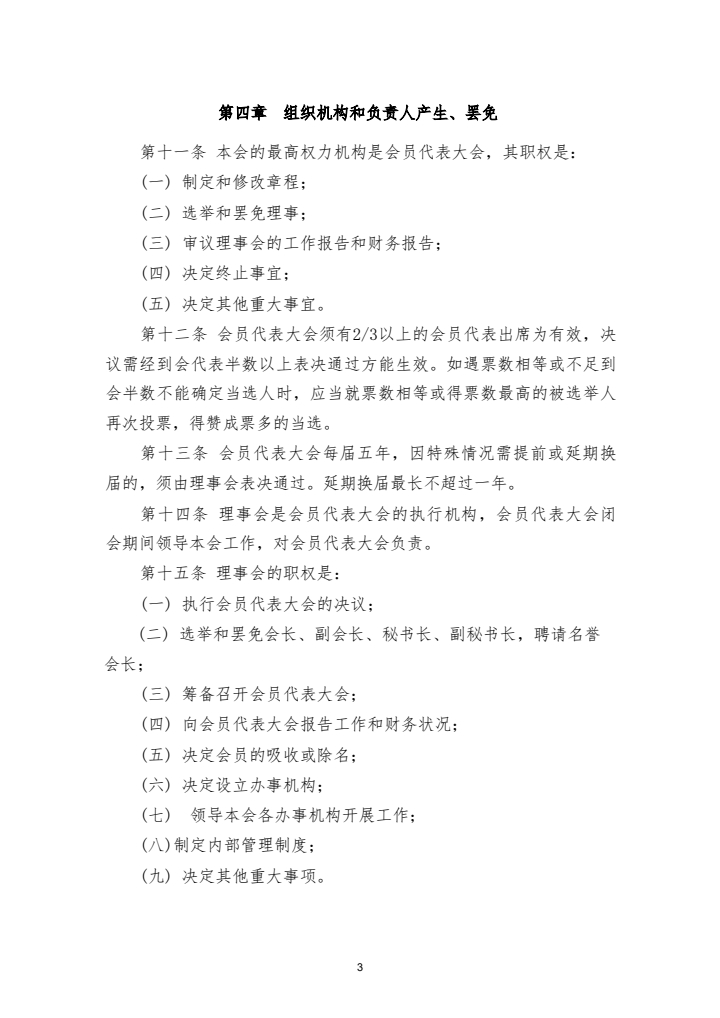 第四章　组织机构和负责人产生、罢免

第十一条 本会的最高权力机构是会员代表大会，其职权是：

（一）制定和修改章程；

（二）选举和罢免理事；

（三）审议理事会的工作报告和财务报告；

（四）决定终止事宜；

（五）决定其他重大事宜。

第十二条 会员代表大会须有2/3以上的会员代表出席为有效，决议需经到会代表半数以上表决通过方能生效。如遇票数相等或不足到会半数不能确定当选人时，应当就票数相等或得票数最高的被选举人再次投票，得赞成票多的当选。

第十三条 会员代表大会每届五年，因特殊情况需提前或延期换届的，须由理事会表决通过。延期换届最长不超过一年。

第十四条 理事会是会员代表大会的执行机构，会员代表大会闭会期间领导本会工作，对会员代表大会负责。

第十五条 理事会的职权是：

（一）执行会员代表大会的决议；

（二）选举和罢免会长、副会长、秘书长、副秘书长，聘请名誉会长；

（三）筹备召开会员代表大会；

（四）向会员代表大会报告工作和财务状况；

（五）决定会员的吸收或除名；

（六）决定设立办事机构；

（七）　领导本会各办事机构开展工作；

(八)制定内部管理制度；

（九）决定其他重大事项。

3